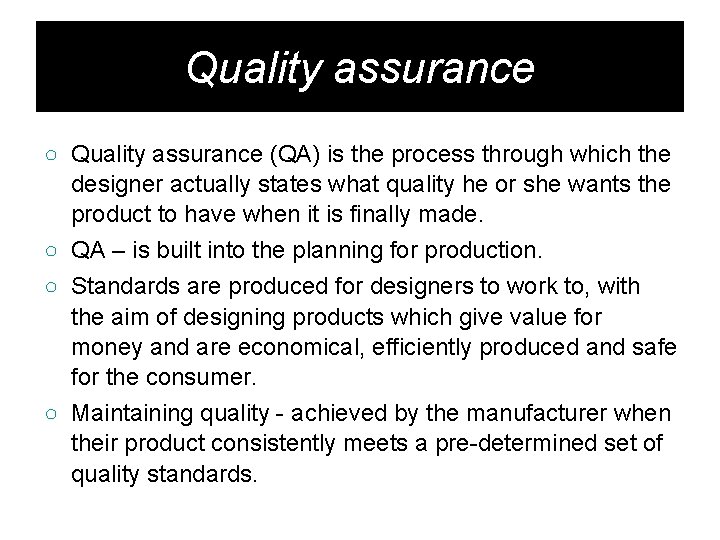 Quality assurance

○ Quality assurance (QA) is the process through which the designer actually states what quality he or she wants the product to have when it is finally made.

○ QA – is built into the planning for production.

○ Standards are produced for designers to work to, with the aim of designing products which give value for money and are economical, efficiently produced and safe for the consumer.

○ Maintaining quality - achieved by the manufacturer when their product consistently meets a pre-determined set of quality standards.